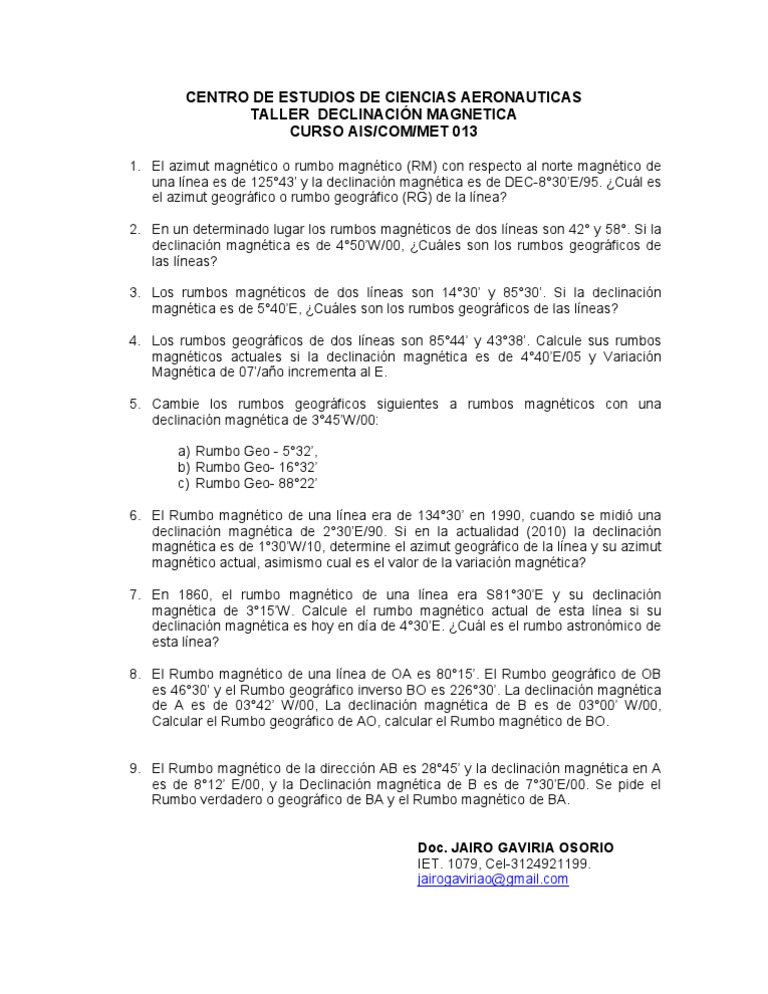 CENTRO DE ESTUDIOS DE CIENCIAS AERONAUTICAS
TALLER DECLINACIÓN MAGNETICA
CURSO AIS/COM/MET 013

1. El azimut magnético o rumbo magnético (RM) con respecto al norte magnético de una línea es de 125°43' y la declinación magnética es de DEC-8°30'E/95. ¿Cuál es el azimut geográfico o rumbo geográfico (RG) de la línea?

2. En un determinado lugar los rumbos magnéticos de dos líneas son 42° y 58°. Si la declinación magnética es de 4°50'W/00, ¿Cuáles son los rumbos geográficos de las líneas?

3. Los rumbos magnéticos de dos líneas son 14°30' y 85°30'. Si la declinación magnética es de 5°40'E, ¿Cuáles son los rumbos geográficos de las líneas?

4. Los rumbos geográficos de dos líneas son 85°44' y 43°38'. Calcule sus rumbos magnéticos actuales si la declinación magnética es de 4°40'E/05 y Variación Magnética de 07'/año incrementa al E.

5. Cambie los rumbos geográficos siguientes a rumbos magnéticos con una declinación magnética de 3°45'W/00:

a) Rumbo Geo - 5°32',
b) Rumbo Geo- 16°32'
c) Rumbo Geo- 88°22'

6. El Rumbo magnético de una línea era de 134°30' en 1990, cuando se midió una declinación magnética de 2°30'E/90. Si en la actualidad (2010) la declinación magnética es de 1°30'W/10, determine el azimut geográfico de la línea y su azimut magnético actual, asimismo cual es el valor de la variación magnética?

7. En 1860, el rumbo magnético de una línea era S81°30'E y su declinación magnética de 3°15'W. Calcule el rumbo magnético actual de esta línea si su declinación magnética es hoy en día de 4°30'E. ¿Cuál es el rumbo astronómico de esta línea?

8. El Rumbo magnético de una línea de OA es 80°15'. El Rumbo geográfico de OB es 46°30' y el Rumbo geográfico inverso BO es 226°30'. La declinación magnética de A es de 03°42' W/00, La declinación magnética de B es de 03°00' W/00, Calcular el Rumbo geográfico de AO, calcular el Rumbo magnético de BO.

9. El Rumbo magnético de la dirección AB es 28°45' y la declinación magnética en A es de 8°12' E/00, y la Declinación magnética de B es de 7°30'E/00. Se pide el Rumbo verdadero o geográfico de BA y el Rumbo magnético de BA.

Doc. JAIRO GAVIRIA OSORIO
IET. 1079, Cel-3124921199.
jairogaviriao@gmail.com